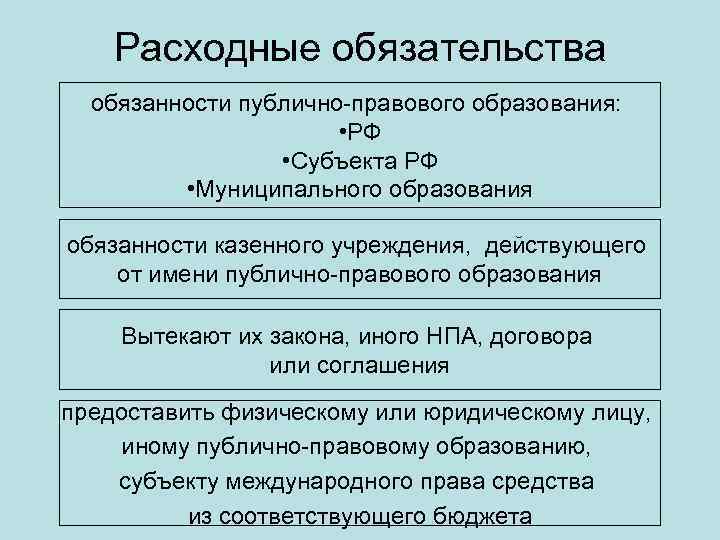 Расходные обязательства

обязанности публично-правового образования:
•РФ
•Субъекта РФ
•Муниципального образования

обязанности казенного учреждения, действующего от имени публично-правового образования

Вытекают их закона, иного НПА, договора или соглашения

предоставить физическому или юридическому лицу, иному публично-правовому образованию, субъекту международного права средства из соответствующего бюджета